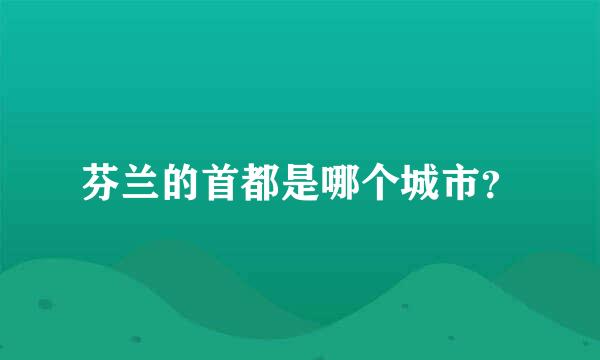 芬兰的首都是哪个城市？